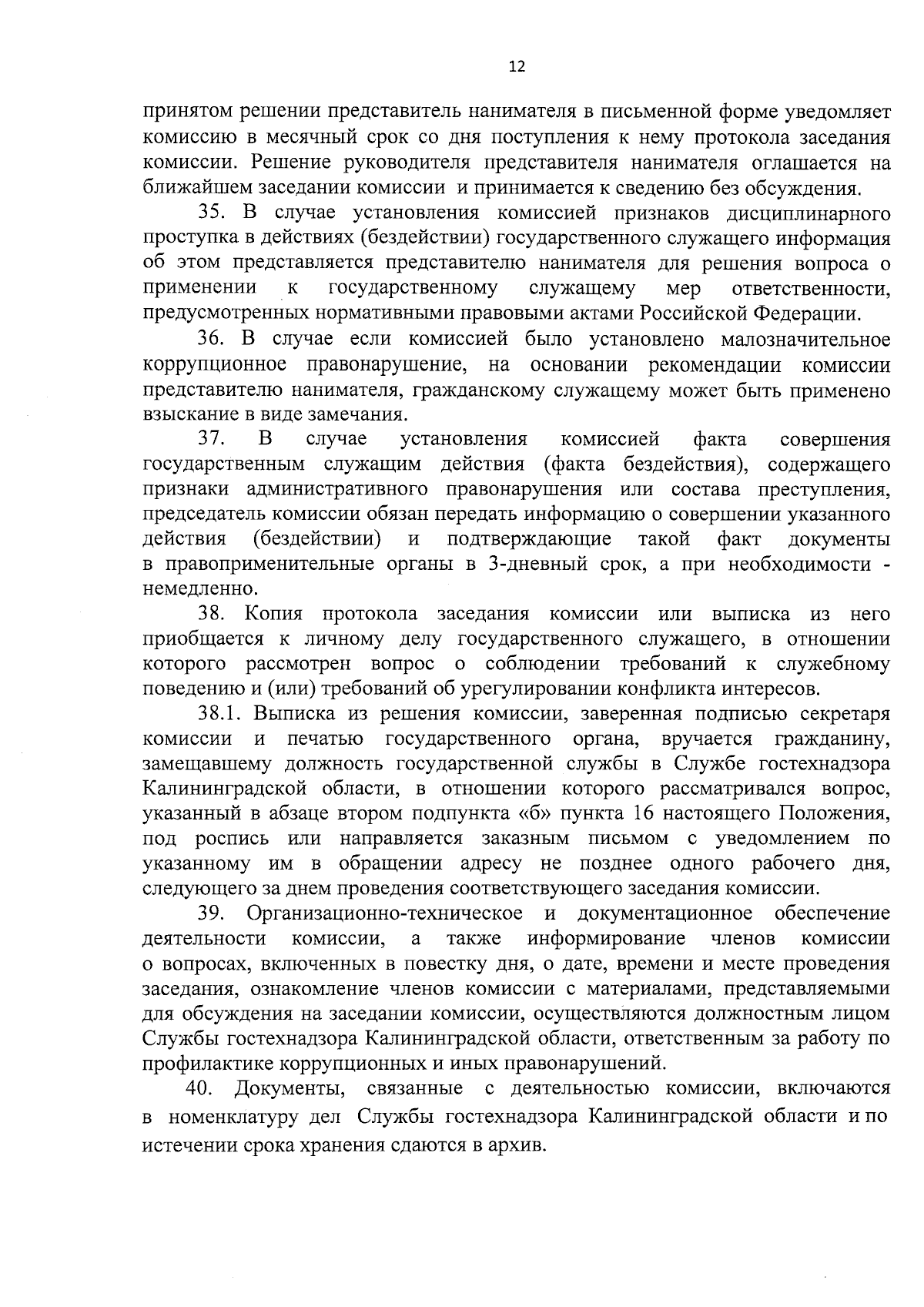 12

принятом решении представитель нанимателя в письменной форме уведомляет комиссию в месячный срок со дня поступления к нему протокола заседания комиссии. Решение руководителя представителя нанимателя оглашается на ближайшем заседании комиссии и принимается к сведению без обсуждения.

35. В случае установления комиссией признаков дисциплинарного проступка в действиях (бездействии) государственного служащего информация об этом представляется представителю нанимателя для решения вопроса о применении к государственному служащему мер ответственности, предусмотренных нормативными правовыми актами Российской Федерации.

36. В случае если комиссией было установлено малозначительное коррупционное правонарушение, на основании рекомендации комиссии представителю нанимателя, гражданскому служащему может быть применено взыскание в виде замечания.

37. В случае установления комиссией факта совершения государственным служащим действия (факта бездействия), содержащего признаки административного правонарушения или состава преступления, председатель комиссии обязан передать информацию о совершении указанного действия (бездействии) и подтверждающие такой факт документы в правоприменительные органы в 3-дневный срок, а при необходимости - немедленно.

38. Копия протокола заседания комиссии или выписка из него приобщается к личному делу государственного служащего, в отношении которого рассмотрен вопрос о соблюдении требований к служебному поведению и (или) требований об урегулировании конфликта интересов.

38.1. Выписка из решения комиссии, заверенная подписью секретаря комиссии и печатью государственного органа, вручается гражданину, замещавшему должность государственной службы в Службе гостехнадзора Калининградской области, в отношении которого рассматривался вопрос, указанный в абзаце втором подпункта «б» пункта 16 настоящего Положения, под роспись или направляется заказным письмом с уведомлением по указанному им в обращении адресу не позднее одного рабочего дня, следующего за днем проведения соответствующего заседания комиссии.

39. Организационно-техническое и документационное обеспечение деятельности комиссии, а также информирование членов комиссии о вопросах, включенных в повестку дня, о дате, времени и месте проведения заседания, ознакомление членов комиссии с материалами, представляемыми для обсуждения на заседании комиссии, осуществляются должностным лицом Службы гостехнадзора Калининградской области, ответственным за работу по профилактике коррупционных и иных правонарушений.

40. Документы, связанные с деятельностью комиссии, включаются в номенклатуру дел Службы гостехнадзора Калининградской области и по истечении срока хранения сдаются в архив.